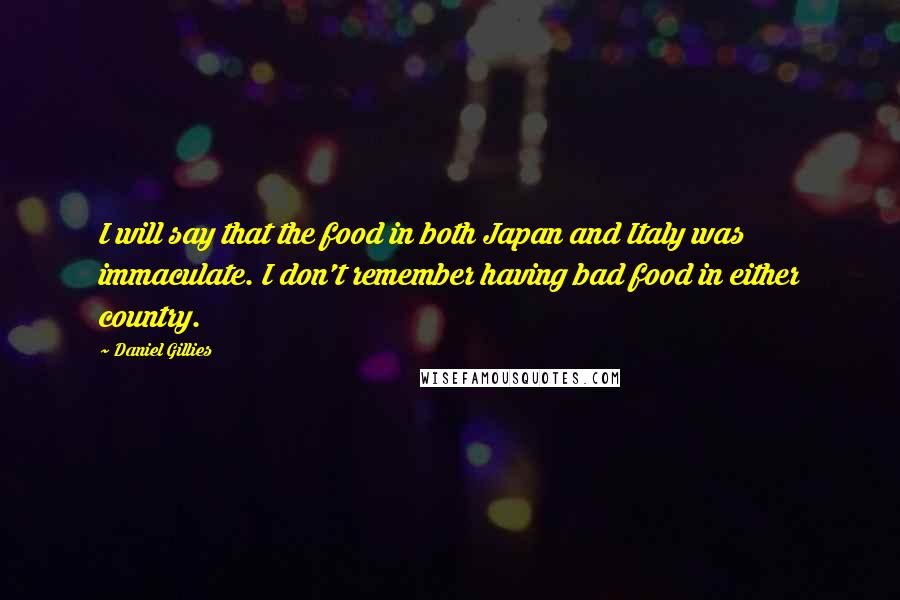 I will say that the food in both Japan and Italy was immaculate. I don't remember having bad food in either country.

- Daniel Gillies

WISEFAMOUSQUOTES.COM